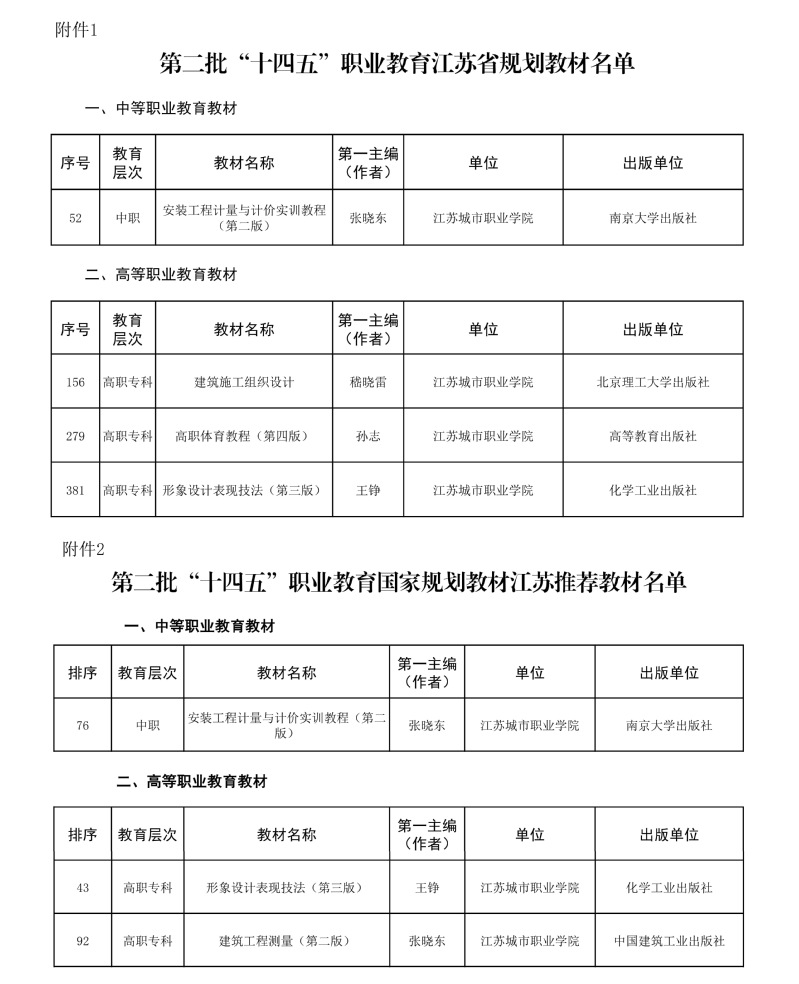 附件1

第二批“十四五”职业教育江苏省规划教材名单

一、中等职业教育教材

| 序号 | 教育层次 | 教材名称 | 第一主编（作者） | 单位 | 出版单位 |
|---|---|---|---|---|---|
| 52 | 中职 | 安装工程计量与计价实训教程（第二版） | 张晓东 | 江苏城市职业学院 | 南京大学出版社 |

二、高等职业教育教材

| 序号 | 教育层次 | 教材名称 | 第一主编（作者） | 单位 | 出版单位 |
|---|---|---|---|---|---|
| 156 | 高职专科 | 建筑施工组织设计 | 嵇晓雷 | 江苏城市职业学院 | 北京理工大学出版社 |
| 279 | 高职专科 | 高职体育教程（第四版） | 孙志 | 江苏城市职业学院 | 高等教育出版社 |
| 381 | 高职专科 | 形象设计表现技法（第三版） | 王铮 | 江苏城市职业学院 | 化学工业出版社 |

附件2

第二批“十四五”职业教育国家规划教材江苏推荐教材名单

一、中等职业教育教材

| 排序 | 教育层次 | 教材名称 | 第一主编（作者） | 单位 | 出版单位 |
|---|---|---|---|---|---|
| 76 | 中职 | 安装工程计量与计价实训教程（第二版） | 张晓东 | 江苏城市职业学院 | 南京大学出版社 |

二、高等职业教育教材

| 排序 | 教育层次 | 教材名称 | 第一主编（作者） | 单位 | 出版单位 |
|---|---|---|---|---|---|
| 43 | 高职专科 | 形象设计表现技法（第三版） | 王铮 | 江苏城市职业学院 | 化学工业出版社 |
| 92 | 高职专科 | 建筑工程测量（第二版） | 张晓东 | 江苏城市职业学院 | 中国建筑工业出版社 |